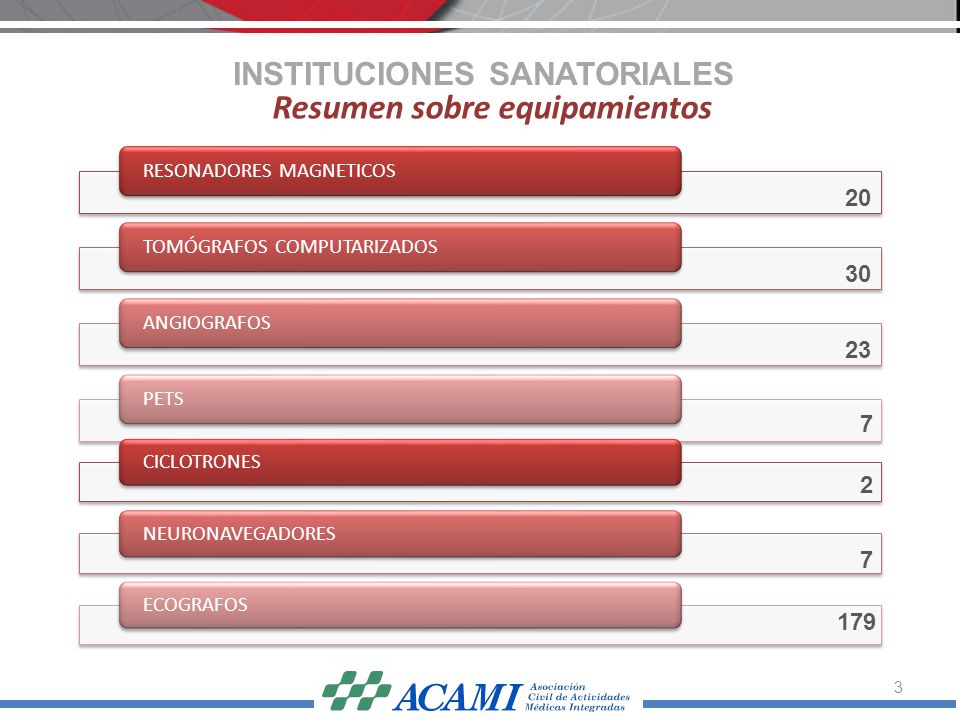 INSTITUCIONES SANATORIALES
Resumen sobre equipamientos

RESONADORES MAGNETICOS
20

TOMÓGRAFOS COMPUTARIZADOS
30

ANGIOGRAFOS
23

PETS
7

CICLOTRONES
2

NEURONAVEGADORES
7

ECOGRAFOS
179

ACAMI Asociación Civil de Actividades Médicas Integradas

3